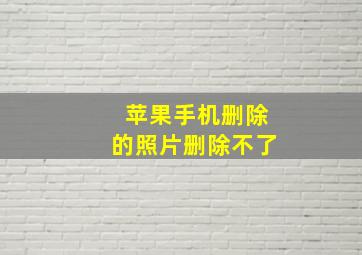 苹果手机删除
的照片删除不了